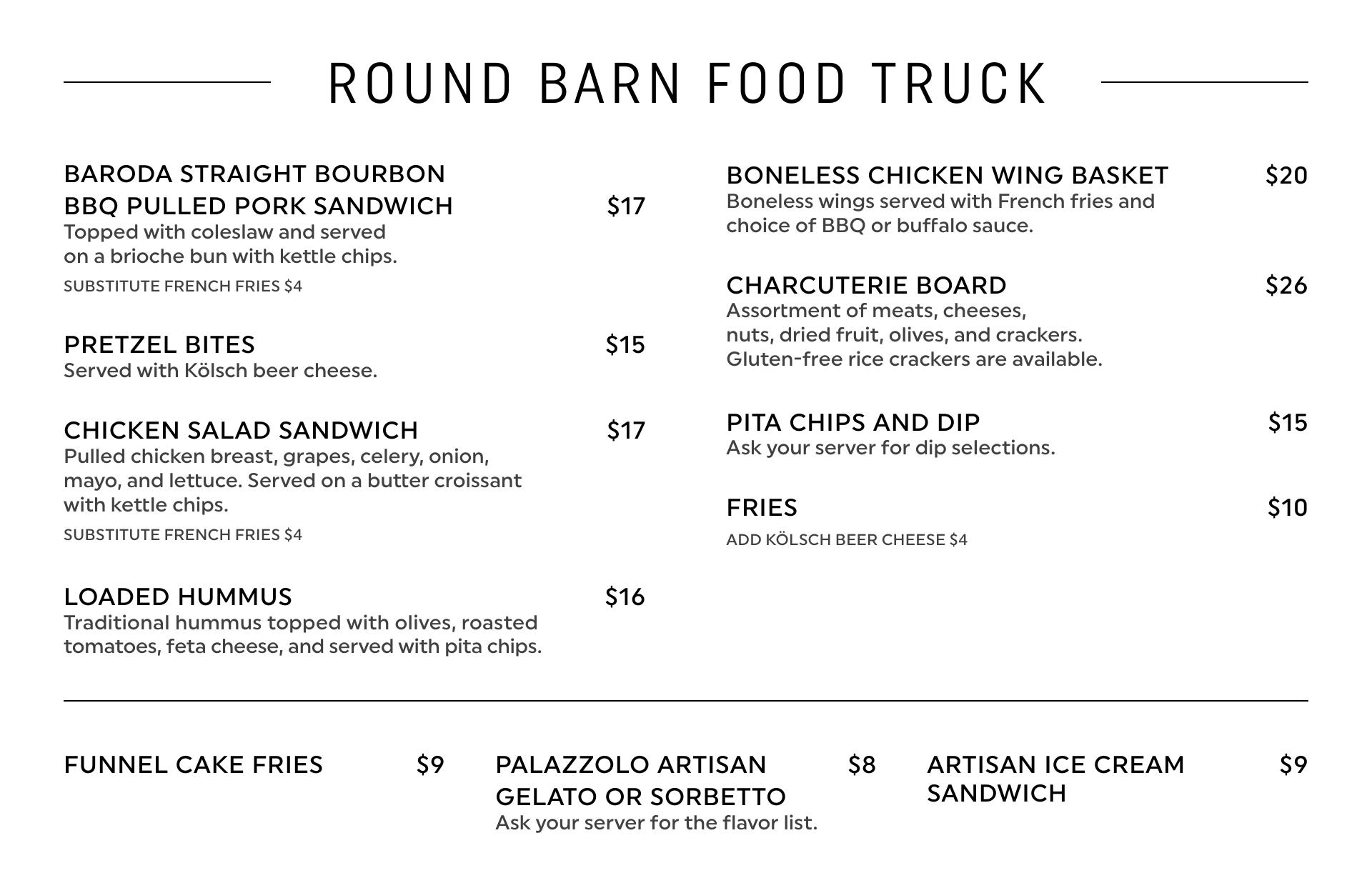 ROUND BARN FOOD TRUCK

BARODA STRAIGHT BOURBON BBQ PULLED PORK SANDWICH $17
Topped with coleslaw and served on a brioche bun with kettle chips.
SUBSTITUTE FRENCH FRIES $4

PRETZEL BITES $15
Served with Kölsch beer cheese.

CHICKEN SALAD SANDWICH $17
Pulled chicken breast, grapes, celery, onion, mayo, and lettuce. Served on a butter croissant with kettle chips.
SUBSTITUTE FRENCH FRIES $4

LOADED HUMMUS $16
Traditional hummus topped with olives, roasted tomatoes, feta cheese, and served with pita chips.

BONELESS CHICKEN WING BASKET $20
Boneless wings served with French fries and choice of BBQ or buffalo sauce.

CHARCUTERIE BOARD $26
Assortment of meats, cheeses, nuts, dried fruit, olives, and crackers. Gluten-free rice crackers are available.

PITA CHIPS AND DIP $15
Ask your server for dip selections.

FRIES $10
ADD KÖLSCH BEER CHEESE $4

FUNNEL CAKE FRIES $9

PALAZZOLO ARTISAN GELATO OR SORBETTO $8
Ask your server for the flavor list.

ARTISAN ICE CREAM SANDWICH $9